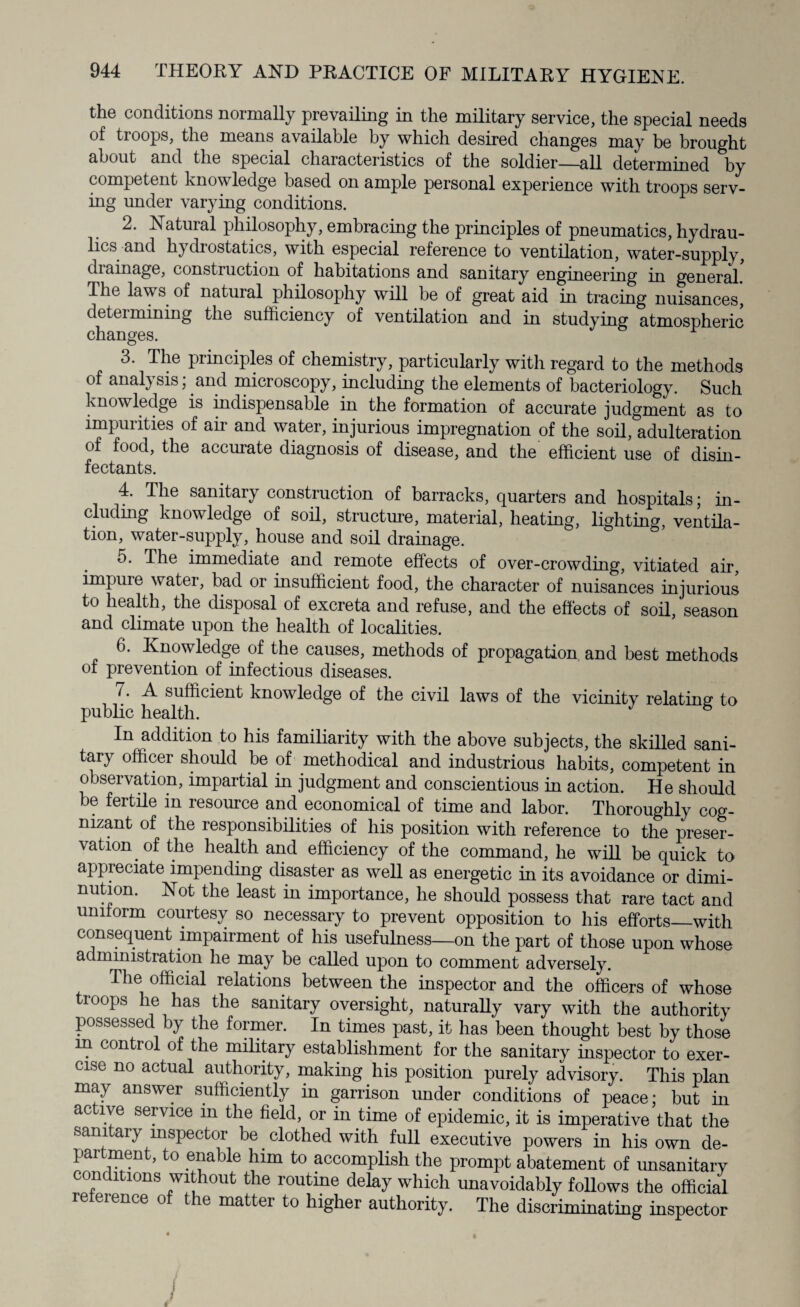 944 THEORY AND PRACTICE OF MILITARY HYGIENE.

the conditions normally prevailing in the military service, the special needs of troops, the means available by which desired changes may be brought about and the special characteristics of the soldier—all determined by competent knowledge based on ample personal experience with troops serving under varying conditions.

2. Natural philosophy, embracing the principles of pneumatics, hydraulics and hydrostatics, with especial reference to ventilation, water-supply, drainage, construction of habitations and sanitary engineering in general. The laws of natural philosophy will be of great aid in tracing nuisances, determining the sufficiency of ventilation and in studying atmospheric changes.

3. The principles of chemistry, particularly with regard to the methods of analysis; and microscopy, including the elements of bacteriology. Such knowledge is indispensable in the formation of accurate judgment as to impurities of air and water, injurious impregnation of the soil, adulteration of food, the accurate diagnosis of disease, and the efficient use of disinfectants.

4. The sanitary construction of barracks, quarters and hospitals; including knowledge of soil, structure, material, heating, lighting, ventilation, water-supply, house and soil drainage.

5. The immediate and remote effects of over-crowding, vitiated air, impure water, bad or insufficient food, the character of nuisances injurious to health, the disposal of excreta and refuse, and the effects of soil, season and climate upon the health of localities.

6. Knowledge of the causes, methods of propagation and best methods of prevention of infectious diseases.

7. A sufficient knowledge of the civil laws of the vicinity relating to public health.

In addition to his familiarity with the above subjects, the skilled sanitary officer should be of methodical and industrious habits, competent in observation, impartial in judgment and conscientious in action. He should be fertile in resource and economical of time and labor. Thoroughly cognizant of the responsibilities of his position with reference to the preservation of the health and efficiency of the command, he will be quick to appreciate impending disaster as well as energetic in its avoidance or diminution. Not the least in importance, he should possess that rare tact and uniform courtesy so necessary to prevent opposition to his efforts—with consequent impairment of his usefulness—on the part of those upon whose administration he may be called upon to comment adversely.

The official relations between the inspector and the officers of whose troops he has the sanitary oversight, naturally vary with the authority possessed by the former. In times past, it has been thought best by those in control of the military establishment for the sanitary inspector to exercise no actual authority, making his position purely advisory. This plan may answer sufficiently in garrison under conditions of peace; but in active service in the field, or in time of epidemic, it is imperative that the sanitary inspector be clothed with full executive powers in his own department, to enable him to accomplish the prompt abatement of unsanitary conditions without the routine delay which unavoidably follows the official reference of the matter to higher authority. The discriminating inspector